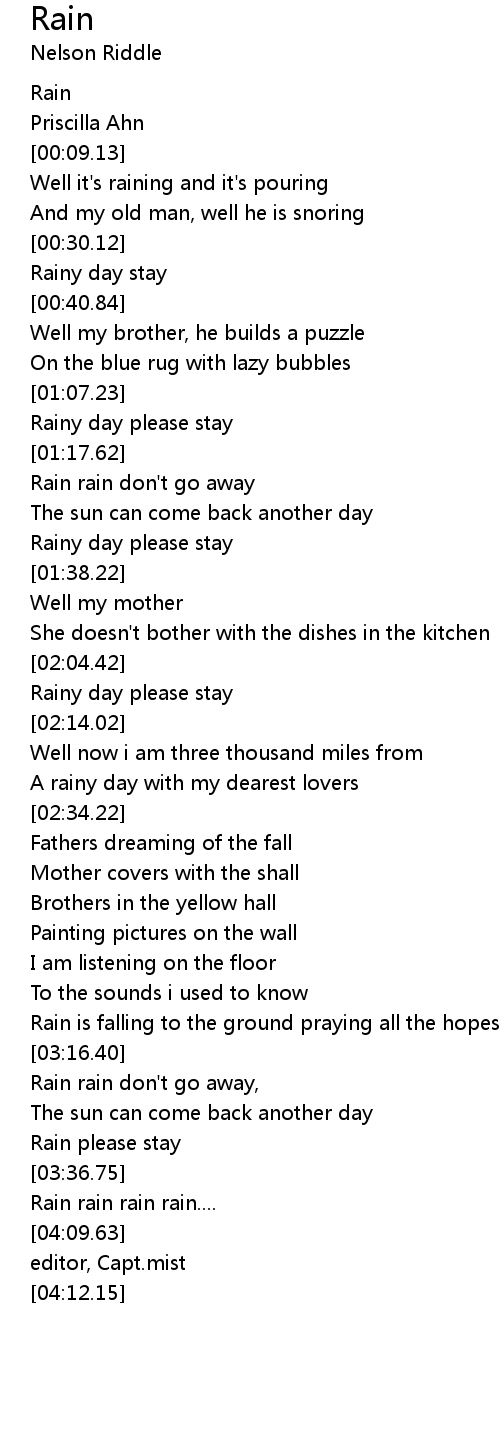 Rain
Nelson Riddle

Rain
Priscilla Ahn
[00:09.13]
Well it's raining and it's pouring
And my old man, well he is snoring
[00:30.12]
Rainy day stay
[00:40.84]
Well my brother, he builds a puzzle
On the blue rug with lazy bubbles
[01:07.23]
Rainy day please stay
[01:17.62]
Rain rain don't go away
The sun can come back another day
Rainy day please stay
[01:38.22]
Well my mother
She doesn't bother with the dishes in the kitchen
[02:04.42]
Rainy day please stay
[02:14.02]
Well now i am three thousand miles from
A rainy day with my dearest lovers
[02:34.22]
Fathers dreaming of the fall
Mother covers with the shall
Brothers in the yellow hall
Painting pictures on the wall
I am listening on the floor
To the sounds i used to know
Rain is falling to the ground praying all the hopes
[03:16.40]
Rain rain don't go away,
The sun can come back another day
Rain please stay
[03:36.75]
Rain rain rain rain....
[04:09.63]
editor, Capt.mist
[04:12.15]